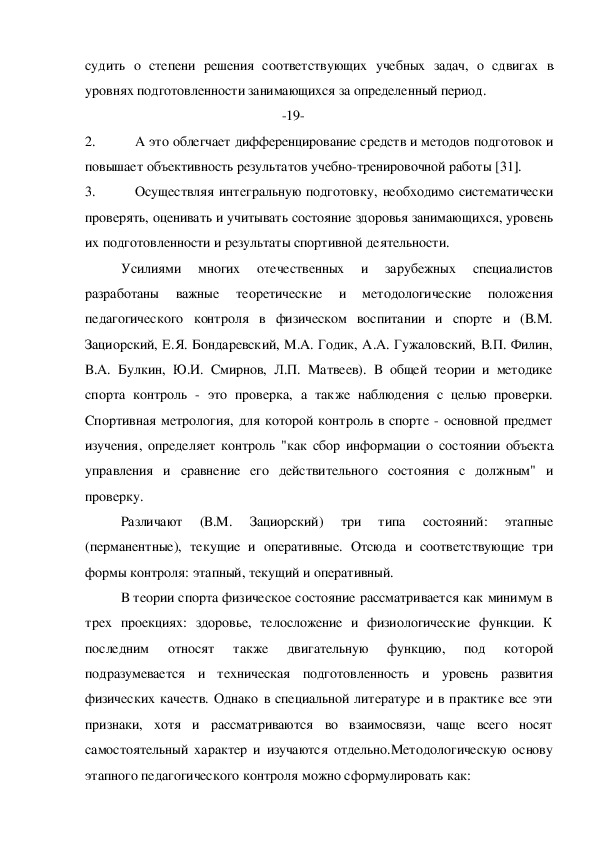 судить о степени решения соответствующих учебных задач, о сдвигах в уровнях подготовленности занимающихся за определенный период.

-19-

2. А это облегчает дифференцирование средств и методов подготовок и повышает объективность результатов учебно-тренировочной работы [31].

3. Осуществляя интегральную подготовку, необходимо систематически проверять, оценивать и учитывать состояние здоровья занимающихся, уровень их подготовленности и результаты спортивной деятельности.

Усилиями многих отечественных и зарубежных специалистов разработаны важные теоретические и методологические положения педагогического контроля в физическом воспитании и спорте и (В.М. Зациорский, Е.Я. Бондаревский, М.А. Годик, А.А. Гужаловский, В.П. Филин, В.А. Булкин, Ю.И. Смирнов, Л.П. Матвеев). В общей теории и методике спорта контроль - это проверка, а также наблюдения с целью проверки. Спортивная метрология, для которой контроль в спорте - основной предмет изучения, определяет контроль "как сбор информации о состоянии объекта управления и сравнение его действительного состояния с должным" и проверку.

Различают (В.М. Зациорский) три типа состояний: этапные (перманентные), текущие и оперативные. Отсюда и соответствующие три формы контроля: этапный, текущий и оперативный.

В теории спорта физическое состояние рассматривается как минимум в трех проекциях: здоровье, телосложение и физиологические функции. К последним относят также двигательную функцию, под которой подразумевается и техническая подготовленность и уровень развития физических качеств. Однако в специальной литературе и в практике все эти признаки, хотя и рассматриваются во взаимосвязи, чаще всего носят самостоятельный характер и изучаются отдельно.Методологическую основу этапного педагогического контроля можно сформулировать как: